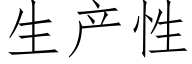 生产性